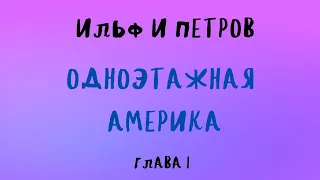 ИЛЬФ И ПЕТРОВ

ОДНОЭТАЖНАЯ АМЕРИКА

ГЛАВА 1